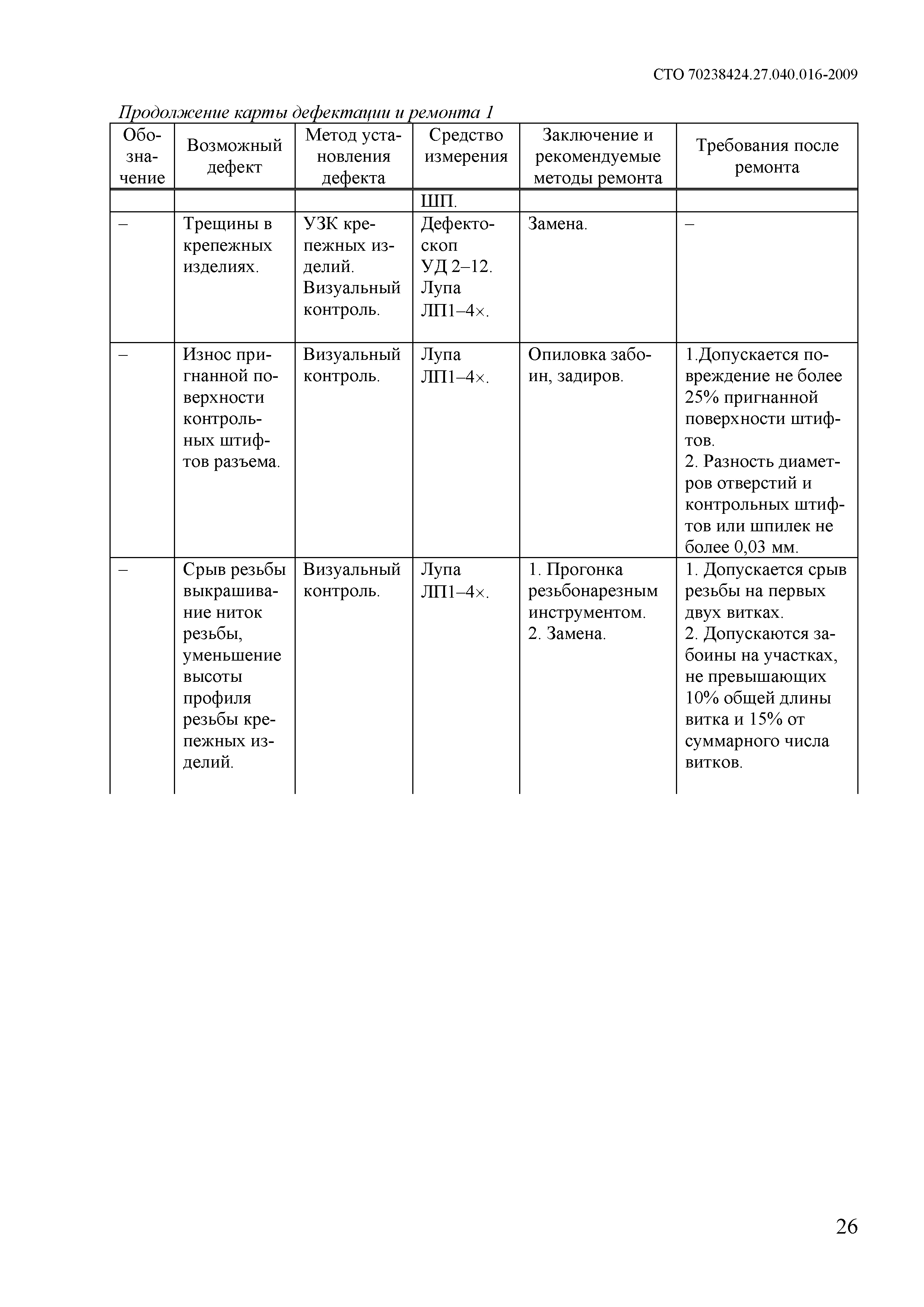 СТО 70238424.27.040.016-2009

Продолжение карты дефектации и ремонта 1

| Обозначение | Возможный дефект | Метод установления дефекта | Средство измерения | Заключение и рекомендуемые методы ремонта | Требования после ремонта |
|---|---|---|---|---|---|
| | | | ШП. | | |
| – | Трещины в крепежных изделиях. | УЗК крепежных изделий. Визуальный контроль. | Дефектоскоп УД 2–12. Лупа ЛП1–4×. | Замена. | – |
| – | Износ пригнанной поверхности контрольных штифтов разъема. | Визуальный контроль. | Лупа ЛП1–4×. | Опиловка забоин, задиров. | 1.Допускается повреждение не более 25% пригнанной поверхности штифтов. 2. Разность диаметров отверстий и контрольных штифтов или шпилек не более 0,03 мм. |
| – | Срыв резьбы выкрашивание ниток резьбы, уменьшение высоты профиля резьбы крепежных изделий. | Визуальный контроль. | Лупа ЛП1–4×. | 1. Прогонка резьбонарезным инструментом. 2. Замена. | 1. Допускается срыв резьбы на первых двух витках. 2. Допускаются забоины на участках, не превышающих 10% общей длины витка и 15% от суммарного числа витков. |

26